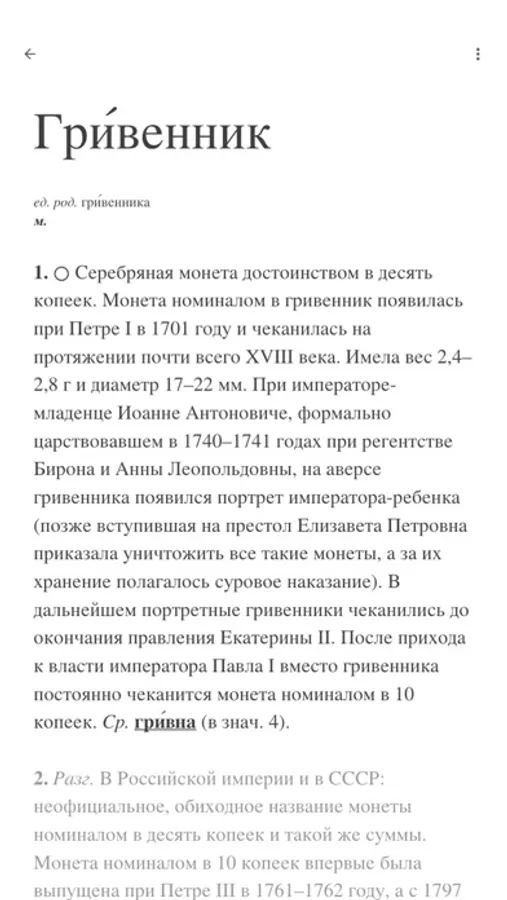 Гри́венник

ед. род. гри́венника
м.

1. ○ Серебряная монета достоинством в десять копеек. Монета номиналом в гривенник появилась при Петре I в 1701 году и чеканилась на протяжении почти всего XVIII века. Имела вес 2,4–2,8 г и диаметр 17–22 мм. При императоре-младенце Иоанне Антоновиче, формально царствовавшем в 1740–1741 годах при регентстве Бирона и Анны Леопольдовны, на аверсе гривенника появился портрет императора-ребенка (позже вступившая на престол Елизавета Петровна приказала уничтожить все такие монеты, а за их хранение полагалось суровое наказание). В дальнейшем портретные гривенники чеканились до окончания правления Екатерины II. После прихода к власти императора Павла I вместо гривенника постоянно чеканится монета номиналом в 10 копеек. Ср. гри́вна (в знач. 4).

2. Разг. В Российской империи и в СССР: неофициальное, обиходное название монеты номиналом в десять копеек и такой же суммы. Монета номиналом в 10 копеек впервые была выпущена при Петре III в 1761–1762 году, а с 1797